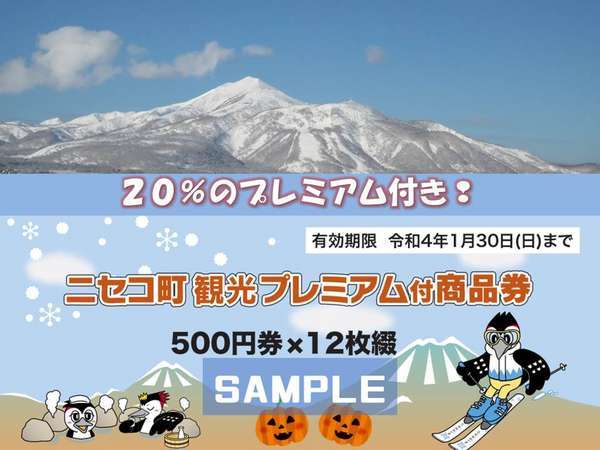 20%のプレミアム付き!

有効期限 令和4年1月30日(日)まで

ニセコ町 観光プレミアム付商品券

500円券×12枚綴

SAMPLE